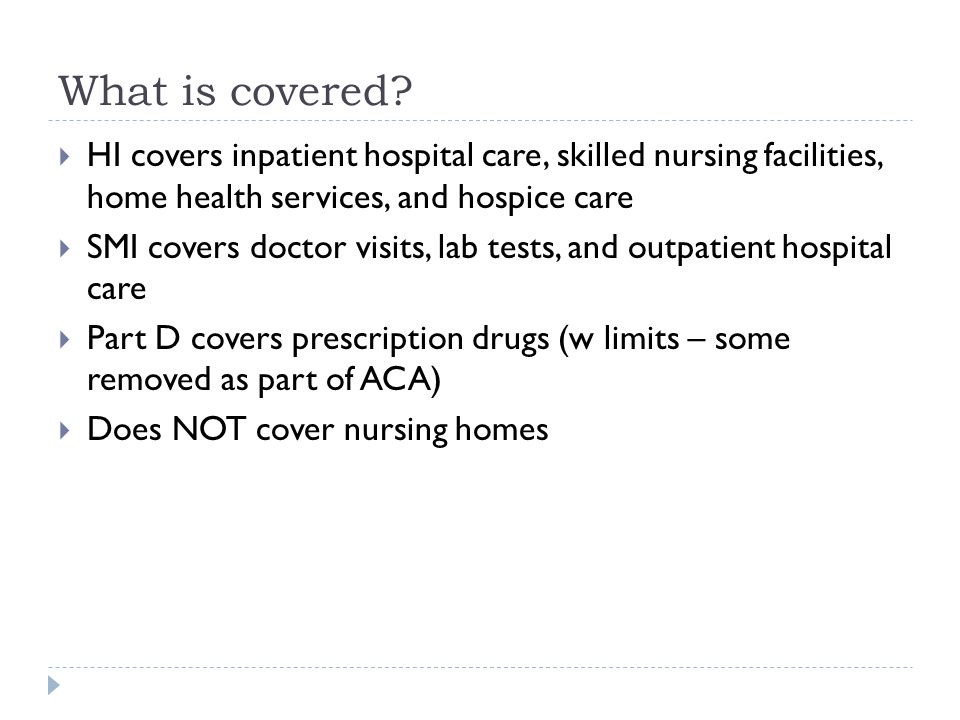 What is covered?

HI covers inpatient hospital care, skilled nursing facilities, home health services, and hospice care

SMI covers doctor visits, lab tests, and outpatient hospital care

Part D covers prescription drugs (w limits – some removed as part of ACA)

Does NOT cover nursing homes